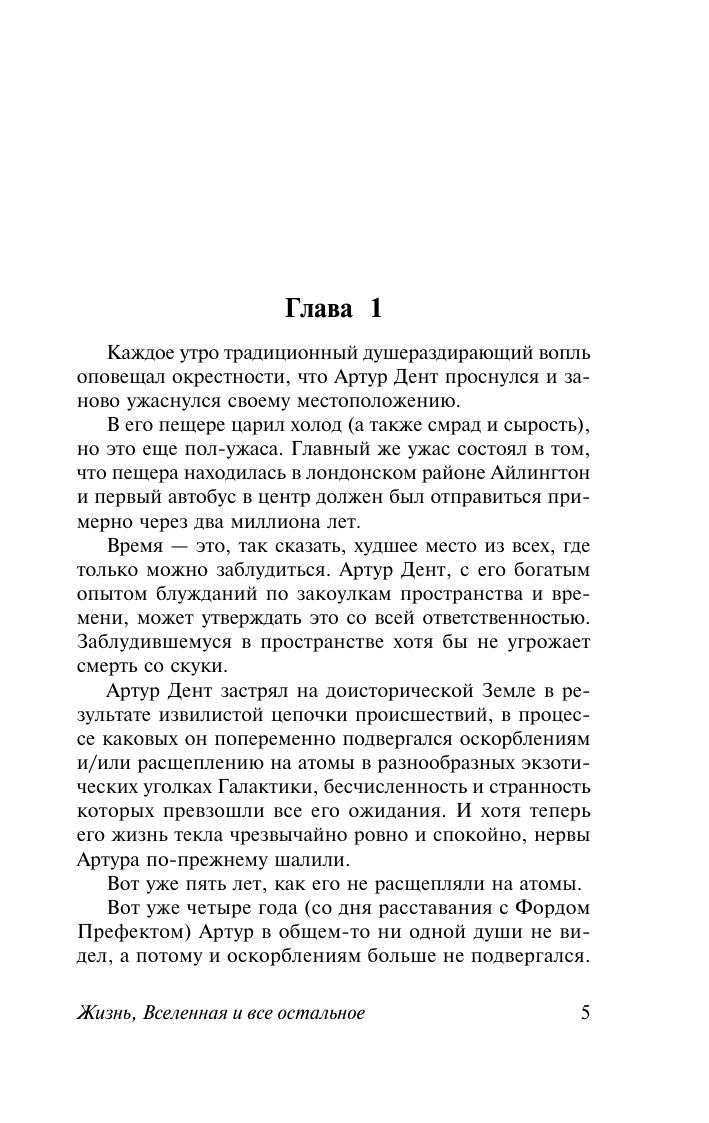 Глава 1

Каждое утро традиционный душераздирающий вопль оповещал окрестности, что Артур Дент проснулся и заново ужаснулся своему местоположению.

В его пещере царил холод (а также смрад и сырость), но это еще пол-ужаса. Главный же ужас состоял в том, что пещера находилась в лондонском районе Айлингтон и первый автобус в центр должен был отправиться примерно через два миллиона лет.

Время — это, так сказать, худшее место из всех, где только можно заблудиться. Артур Дент, с его богатым опытом блужданий по закоулкам пространства и времени, может утверждать это со всей ответственностью. Заблудившемуся в пространстве хотя бы не угрожает смерть со скуки.

Артур Дент застрял на доисторической Земле в результате извилистой цепочки происшествий, в процессе каковых он попеременно подвергался оскорблениям и/или расщеплению на атомы в разнообразных экзотических уголках Галактики, бесчисленность и странность которых превзошли все его ожидания. И хотя теперь его жизнь текла чрезвычайно ровно и спокойно, нервы Артура по-прежнему шалили.

Вот уже пять лет, как его не расщепляли на атомы.

Вот уже четыре года (со дня расставания с Фордом Префектом) Артур в общем-то ни одной души не видел, а потому и оскорблениям больше не подвергался.

Жизнь, Вселенная и все остальное 5